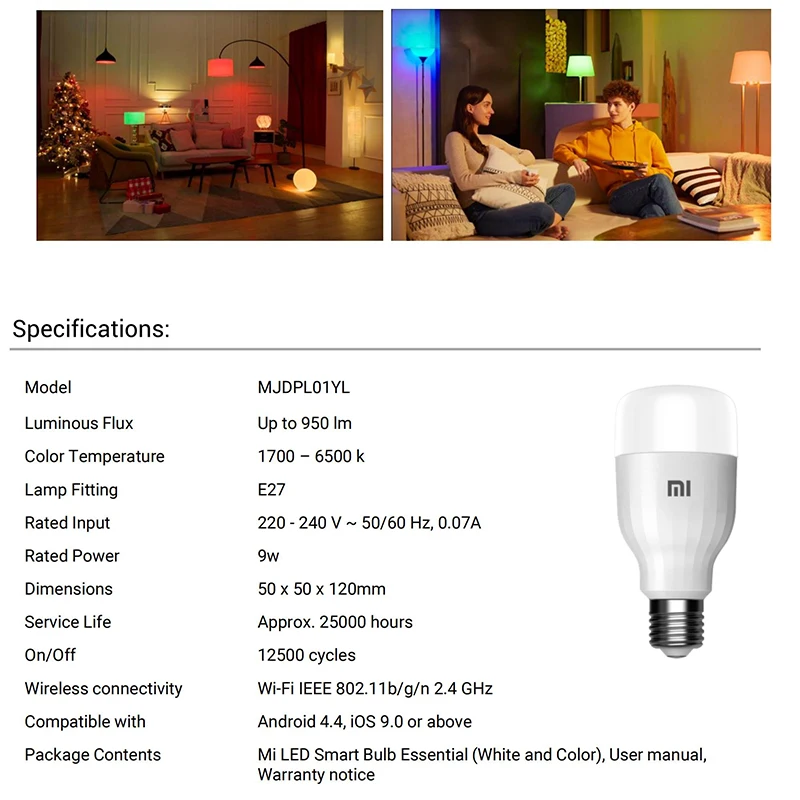 Specifications:

Model
MJDPL01YL

Luminous Flux
Up to 950 lm

Color Temperature
1700 – 6500 k

Lamp Fitting
E27

Rated Input
220 - 240 V ~ 50/60 Hz, 0.07A

Rated Power
9w

Dimensions
50 x 50 x 120mm

Service Life
Approx. 25000 hours

On/Off
12500 cycles

Wireless connectivity
Wi-Fi IEEE 802.11b/g/n 2.4 GHz

Compatible with
Android 4.4, iOS 9.0 or above

Package Contents
Mi LED Smart Bulb Essential (White and Color), User manual, Warranty notice

MI